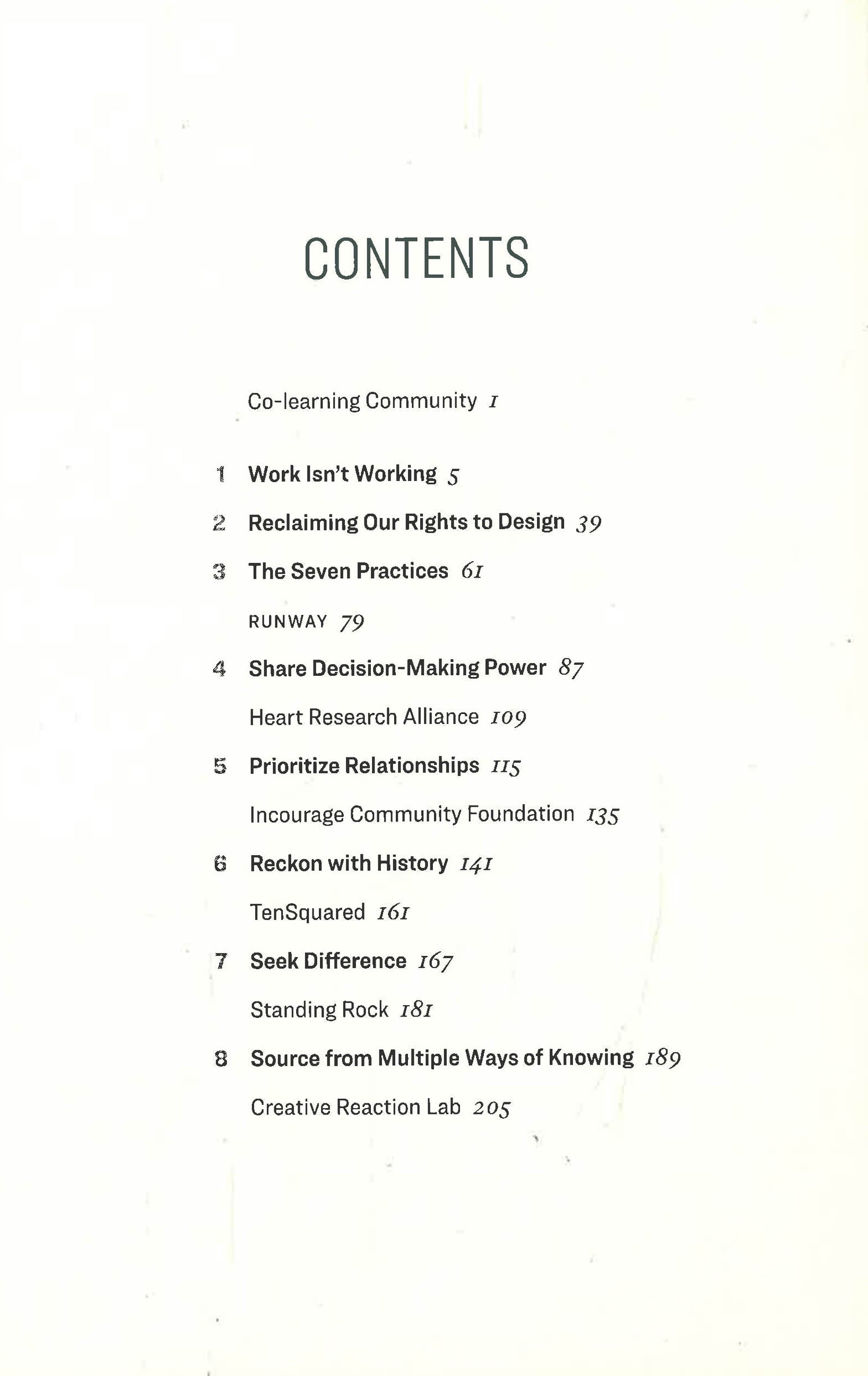 CONTENTS

Co-learning Community 1

1 Work Isn't Working 5

2 Reclaiming Our Rights to Design 39

3 The Seven Practices 61

RUNWAY 79

4 Share Decision-Making Power 87

Heart Research Alliance 109

5 Prioritize Relationships 115

Incourage Community Foundation 135

6 Reckon with History 141

TenSquared 161

7 Seek Difference 167

Standing Rock 181

8 Source from Multiple Ways of Knowing 189

Creative Reaction Lab 205